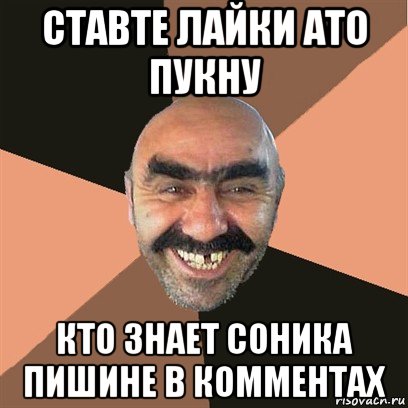 СТАВТЕ ЛАЙКИ АТО ПУКНУ

КТО ЗНАЕТ СОНИКА ПИШИНЕ В КОММЕНТАХ

risovach.ru